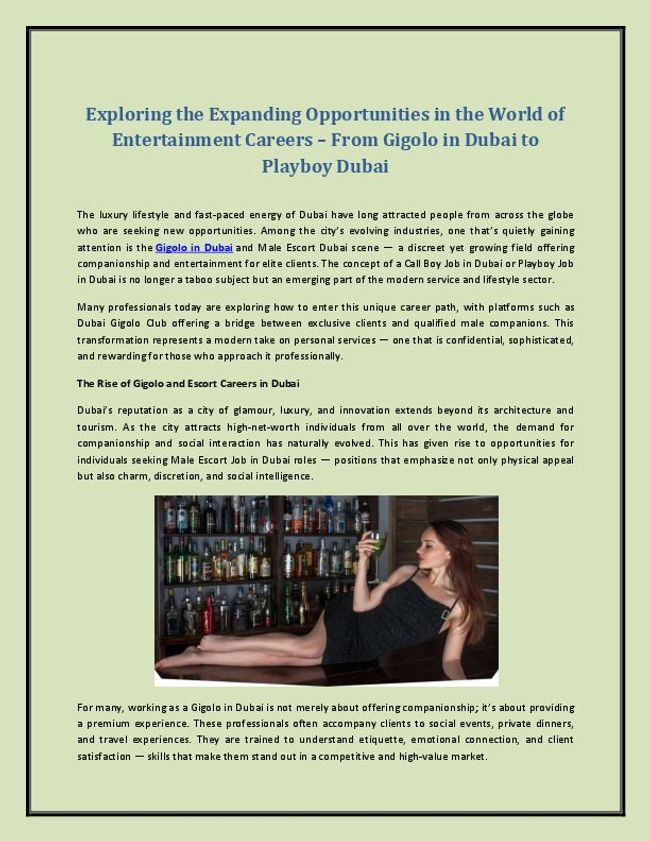 Exploring the Expanding Opportunities in the World of Entertainment Careers – From Gigolo in Dubai to Playboy Dubai

The luxury lifestyle and fast-paced energy of Dubai have long attracted people from across the globe who are seeking new opportunities. Among the city's evolving industries, one that's quietly gaining attention is the Gigolo in Dubai and Male Escort Dubai scene — a discreet yet growing field offering companionship and entertainment for elite clients. The concept of a Call Boy Job in Dubai or Playboy Job in Dubai is no longer a taboo subject but an emerging part of the modern service and lifestyle sector.

Many professionals today are exploring how to enter this unique career path, with platforms such as Dubai Gigolo Club offering a bridge between exclusive clients and qualified male companions. This transformation represents a modern take on personal services — one that is confidential, sophisticated, and rewarding for those who approach it professionally.

The Rise of Gigolo and Escort Careers in Dubai

Dubai's reputation as a city of glamour, luxury, and innovation extends beyond its architecture and tourism. As the city attracts high-net-worth individuals from all over the world, the demand for companionship and social interaction has naturally evolved. This has given rise to opportunities for individuals seeking Male Escort Job in Dubai roles — positions that emphasize not only physical appeal but also charm, discretion, and social intelligence.

For many, working as a Gigolo in Dubai is not merely about offering companionship; it's about providing a premium experience. These professionals often accompany clients to social events, private dinners, and travel experiences. They are trained to understand etiquette, emotional connection, and client satisfaction — skills that make them stand out in a competitive and high-value market.